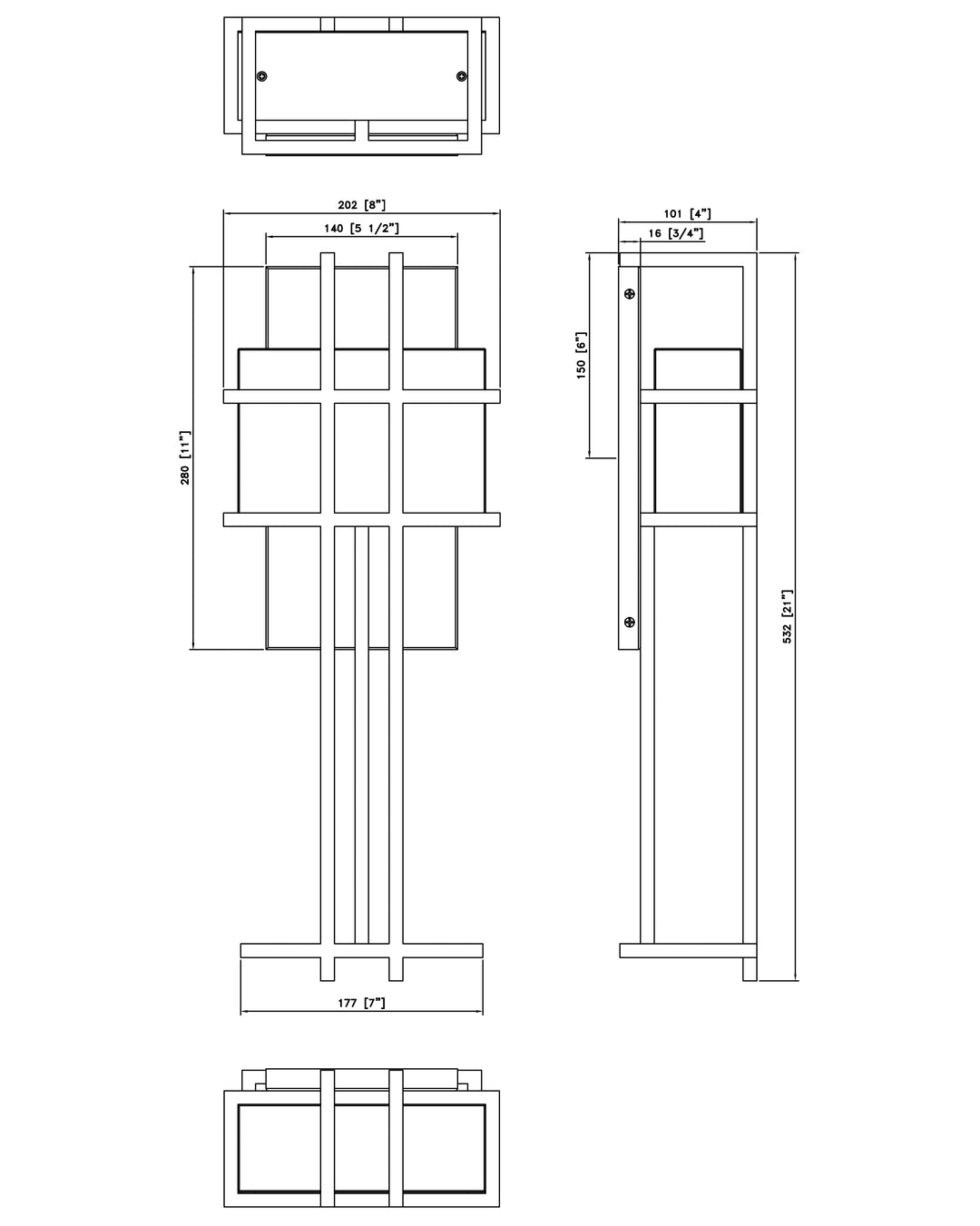 202 [8"]
140 [5 1/2"]
280 [11"]
177 [7"]
101 [4"]
16 [3/4"]
150 [6"]
532 [21"]